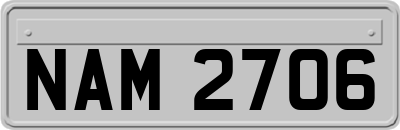 NAM 2706